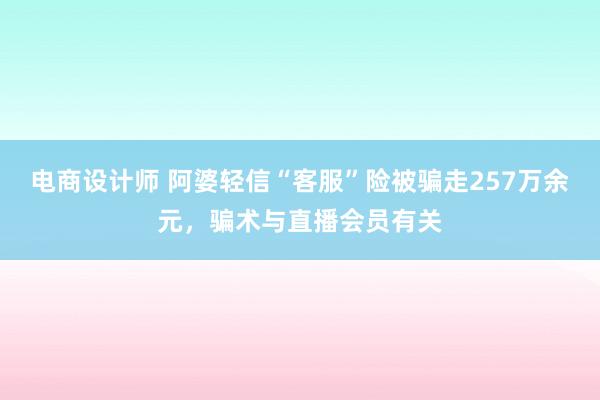 电商设计师 阿婆轻信“客服”险被骗走257万余元，骗术与直播会员有关